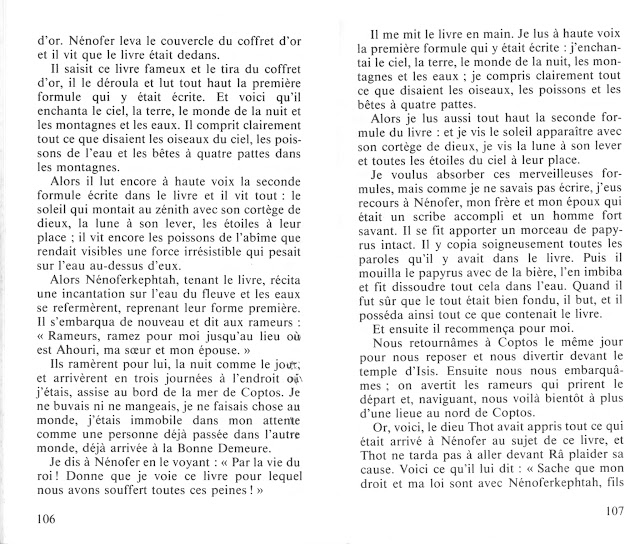 d'or. Nénofer leva le couvercle du coffret d'or et il vit que le livre était dedans.

Il saisit ce livre fameux et le tira du coffret d'or, il le déroula et lut tout haut la première formule qui y était écrite. Et voici qu'il enchanta le ciel, la terre, le monde de la nuit et les montagnes et les eaux. Il comprit clairement tout ce que disaient les oiseaux du ciel, les poissons de l'eau et les bêtes à quatre pattes dans les montagnes.

Alors il lut encore à haute voix la seconde formule écrite dans le livre et il vit tout : le soleil qui montait au zénith avec son cortège de dieux, la lune à son lever, les étoiles à leur place ; il vit encore les poissons de l'abîme que rendait visibles une force irrésistible qui pesait sur l'eau au-dessus d'eux.

Alors Nénoferkephtah, tenant le livre, récita une incantation sur l'eau du fleuve et les eaux se refermèrent, reprenant leur forme première. Il s'embarqua de nouveau et dit aux rameurs : « Rameurs, ramez pour moi jusqu'au lieu où est Ahouri, ma sœur et mon épouse. »

Ils ramèrent pour lui, la nuit comme le jour, et arrivèrent en trois journées à l'endroit où j'étais, assise au bord de la mer de Coptos. Je ne buvais ni ne mangeais, je ne faisais chose au monde, j'étais immobile dans mon attente comme une personne déjà passée dans l'autre monde, déjà arrivée à la Bonne Demeure.

Je dis à Nénofer en le voyant : « Par la vie du roi ! Donne que je voie ce livre pour lequel nous avons souffert toutes ces peines ! »

106

Il me mit le livre en main. Je lus à haute voix la première formule qui y était écrite : j'enchantai le ciel, la terre, le monde de la nuit, les montagnes et les eaux ; je compris clairement tout ce que disaient les oiseaux, les poissons et les bêtes à quatre pattes.

Alors je lus aussi tout haut la seconde formule du livre : et je vis le soleil apparaître avec son cortège de dieux, je vis la lune à son lever et toutes les étoiles du ciel à leur place.

Je voulus absorber ces merveilleuses formules, mais comme je ne savais pas écrire, j'eus recours à Nénofer, mon frère et mon époux qui était un scribe accompli et un homme fort savant. Il se fit apporter un morceau de papyrus intact. Il y copia soigneusement toutes les paroles qu'il y avait dans le livre. Puis il mouilla le papyrus avec de la bière, l'en imbiba et fit dissoudre tout cela dans l'eau. Quand il fut sûr que le tout était bien fondu, il but, et il posséda ainsi tout ce que contenait le livre.

Et ensuite il recommença pour moi.

Nous retournâmes à Coptos le même jour pour nous reposer et nous divertir devant le temple d'Isis. Ensuite nous nous embarquâmes ; on avertit les rameurs qui prirent le départ et, naviguant, nous voilà bientôt à plus d'une lieue au nord de Coptos.

Or, voici, le dieu Thot avait appris tout ce qui était arrivé à Nénofer au sujet de ce livre, et Thot ne tarda pas à aller devant Râ plaider sa cause. Voici ce qu'il lui dit : « Sache que mon droit et ma loi sont avec Nénoferkephtah, fils

107